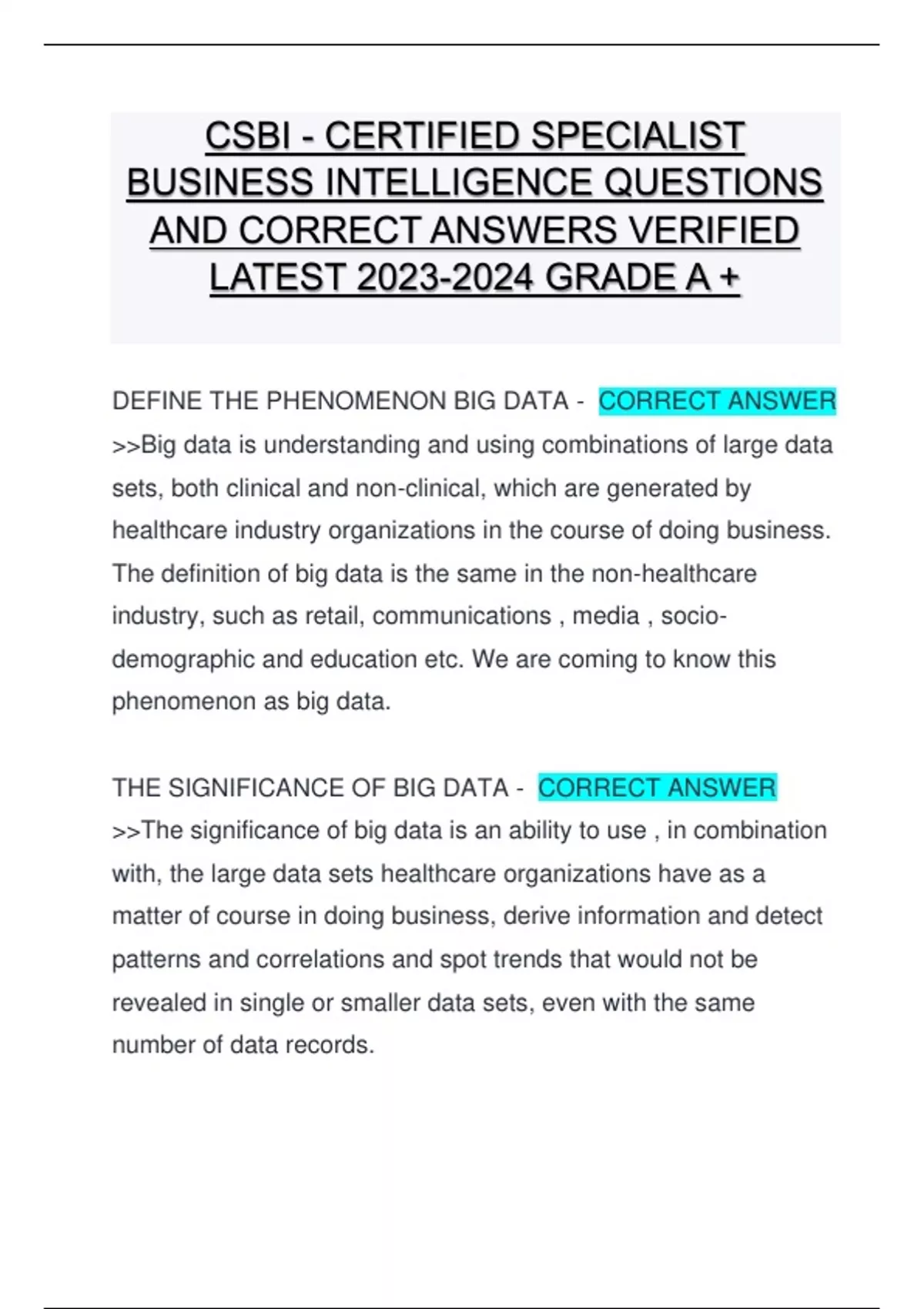 CSBI - CERTIFIED SPECIALIST BUSINESS INTELLIGENCE QUESTIONS AND CORRECT ANSWERS VERIFIED LATEST 2023-2024 GRADE A +

DEFINE THE PHENOMENON BIG DATA - CORRECT ANSWER >>Big data is understanding and using combinations of large data sets, both clinical and non-clinical, which are generated by healthcare industry organizations in the course of doing business. The definition of big data is the same in the non-healthcare industry, such as retail, communications , media , socio-demographic and education etc. We are coming to know this phenomenon as big data.

THE SIGNIFICANCE OF BIG DATA - CORRECT ANSWER >>The significance of big data is an ability to use , in combination with, the large data sets healthcare organizations have as a matter of course in doing business, derive information and detect patterns and correlations and spot trends that would not be revealed in single or smaller data sets, even with the same number of data records.